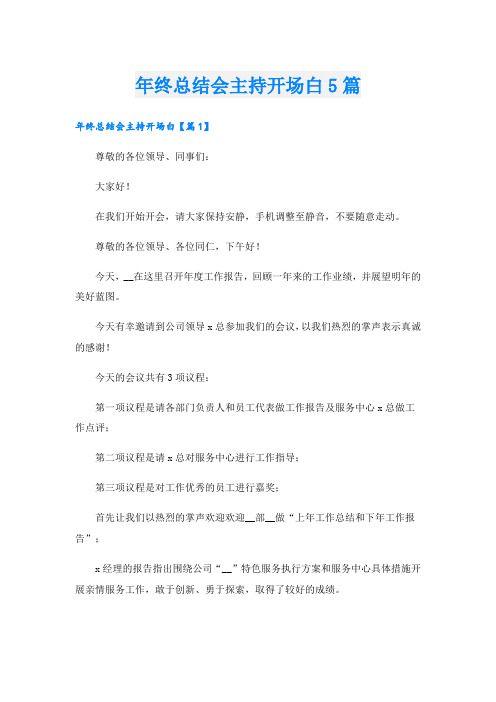 年终总结会主持开场白5篇

年终总结会主持开场白【篇1】

尊敬的各位领导、同事们：

大家好！

在我们开始开会，请大家保持安静，手机调整至静音，不要随意走动。

尊敬的各位领导、各位同仁，下午好！

今天，__在这里召开年度工作报告，回顾一年来的工作业绩，并展望明年的美好蓝图。

今天有幸邀请到公司领导x总参加我们的会议，以我们热烈的掌声表示真诚的感谢！

今天的会议共有3项议程：

第一项议程是请各部门负责人和员工代表做工作报告及服务中心x总做工作点评；

第二项议程是请x总对服务中心进行工作指导；

第三项议程是对工作优秀的员工进行嘉奖；

首先让我们以热烈的掌声欢迎欢迎__部__做“上年工作总结和下年工作报告”；

x经理的报告指出围绕公司“__”特色服务执行方案和服务中心具体措施开展亲情服务工作，敢于创新、勇于探索，取得了较好的成绩。